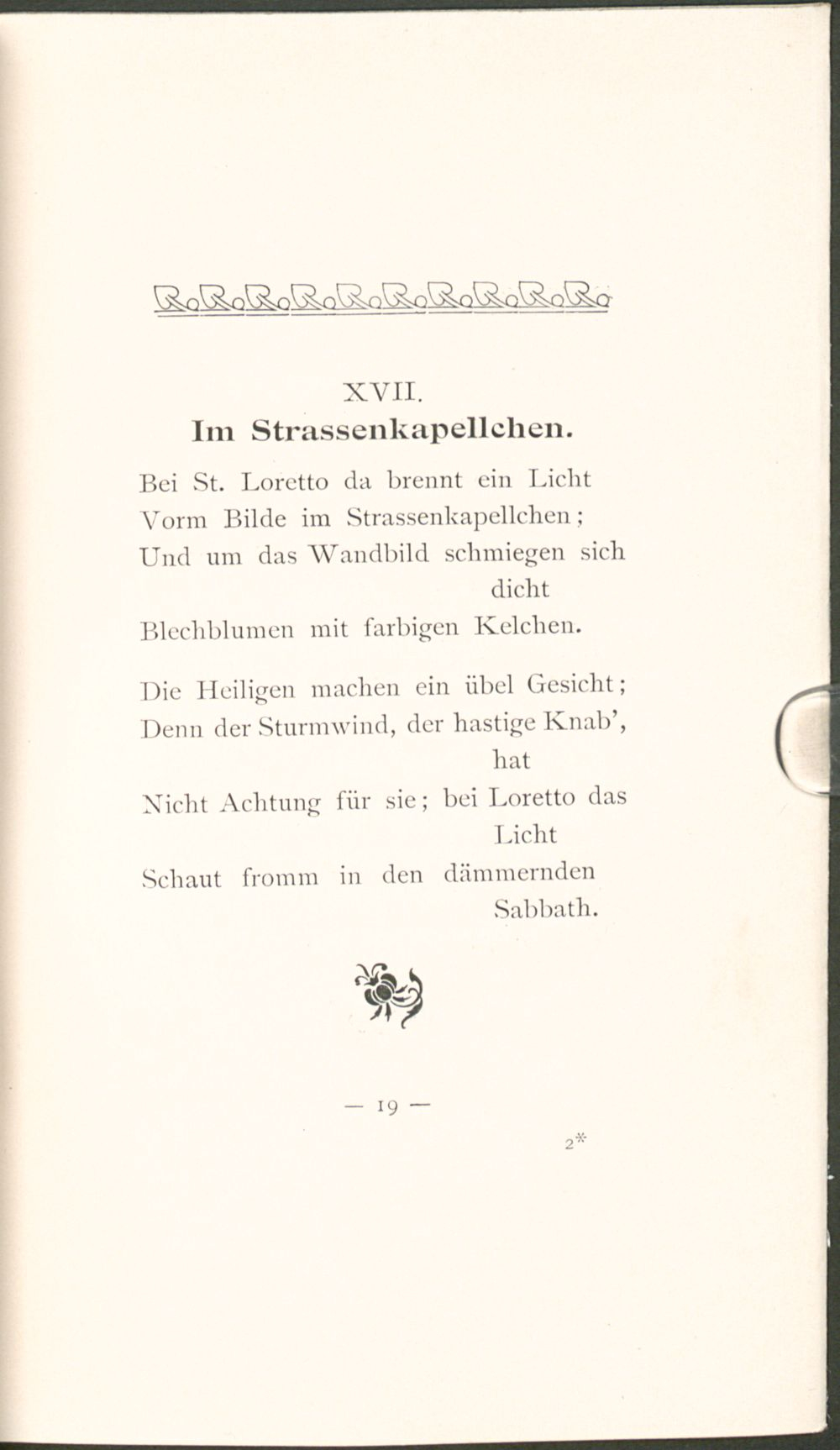 XVII.
Im Strassenkapellchen.

Bei St. Loretto da brennt ein Licht
Vorm Bilde im Strassenkapellchen;
Und um das Wandbild schmiegen sich dicht
Blechblumen mit farbigen Kelchen.

Die Heiligen machen ein übel Gesicht;
Denn der Sturmwind, der hastige Knab', hat
Nicht Achtung für sie; bei Loretto das Licht
Schaut fromm in den dämmernden Sabbath.

— 19 —

2*